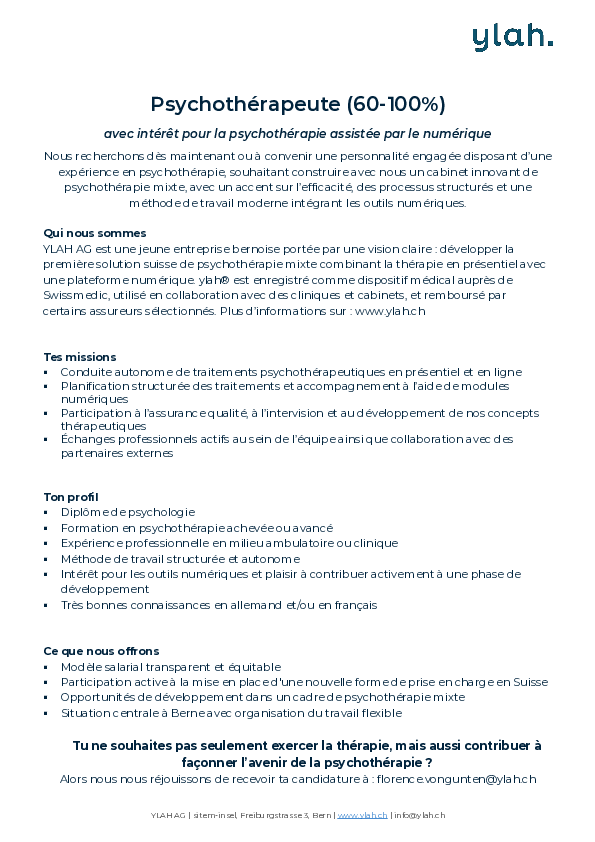 ylah.

Psychothérapeute (60-100%)

avec intérêt pour la psychothérapie assistée par le numérique

Nous recherchons dès maintenant ou à convenir une personnalité engagée disposant d'une expérience en psychothérapie, souhaitant construire avec nous un cabinet innovant de psychothérapie mixte, avec un accent sur l'efficacité, des processus structurés et une méthode de travail moderne intégrant les outils numériques.

Qui nous sommes
YLAH AG est une jeune entreprise bernoise portée par une vision claire : développer la première solution suisse de psychothérapie mixte combinant la thérapie en présentiel avec une plateforme numérique. ylah® est enregistré comme dispositif médical auprès de Swissmedic, utilisé en collaboration avec des cliniques et cabinets, et remboursé par certains assureurs sélectionnés. Plus d'informations sur : www.ylah.ch

Tes missions
▪ Conduite autonome de traitements psychothérapeutiques en présentiel et en ligne
▪ Planification structurée des traitements et accompagnement à l'aide de modules numériques
▪ Participation à l'assurance qualité, à l'intervision et au développement de nos concepts thérapeutiques
▪ Échanges professionnels actifs au sein de l'équipe ainsi que collaboration avec des partenaires externes

Ton profil
▪ Diplôme de psychologie
▪ Formation en psychothérapie achevée ou avancé
▪ Expérience professionnelle en milieu ambulatoire ou clinique
▪ Méthode de travail structurée et autonome
▪ Intérêt pour les outils numériques et plaisir à contribuer activement à une phase de développement
▪ Très bonnes connaissances en allemand et/ou en français

Ce que nous offrons
▪ Modèle salarial transparent et équitable
▪ Participation active à la mise en place d'une nouvelle forme de prise en charge en Suisse
▪ Opportunités de développement dans un cadre de psychothérapie mixte
▪ Situation centrale à Berne avec organisation du travail flexible

Tu ne souhaites pas seulement exercer la thérapie, mais aussi contribuer à façonner l'avenir de la psychothérapie ?
Alors nous nous réjouissons de recevoir ta candidature à : florence.vongunten@ylah.ch

YLAH AG | sitem-insel, Freiburgstrasse 3, Bern | www.ylah.ch | info@ylah.ch